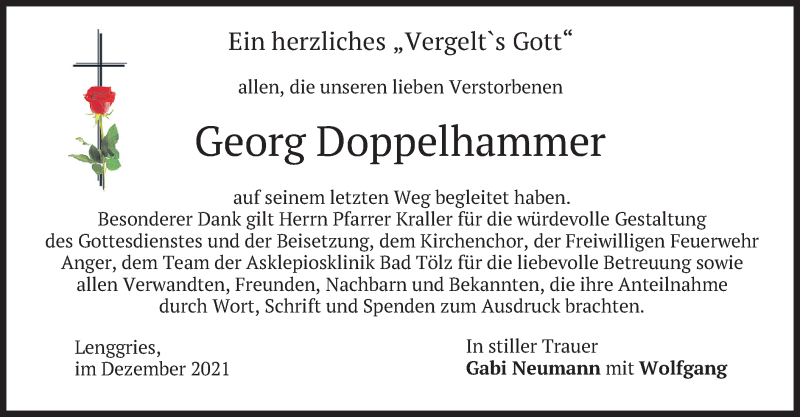 Ein herzliches „Vergelt`s Gott“

allen, die unseren lieben Verstorbenen

Georg Doppelhammer

auf seinem letzten Weg begleitet haben. Besonderer Dank gilt Herrn Pfarrer Kraller für die würdevolle Gestaltung des Gottesdienstes und der Beisetzung, dem Kirchenchor, der Freiwilligen Feuerwehr Anger, dem Team der Asklepiosklinik Bad Tölz für die liebevolle Betreuung sowie allen Verwandten, Freunden, Nachbarn und Bekannten, die ihre Anteilnahme durch Wort, Schrift und Spenden zum Ausdruck brachten.

Lenggries,
im Dezember 2021

In stiller Trauer
Gabi Neumann mit Wolfgang